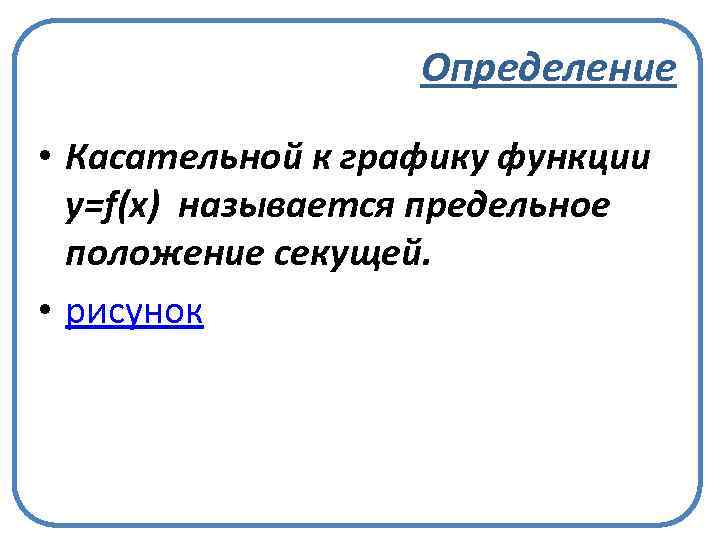 Определение

• Касательной к графику функции $y=f(x)$ называется предельное положение секущей.

• рисунок